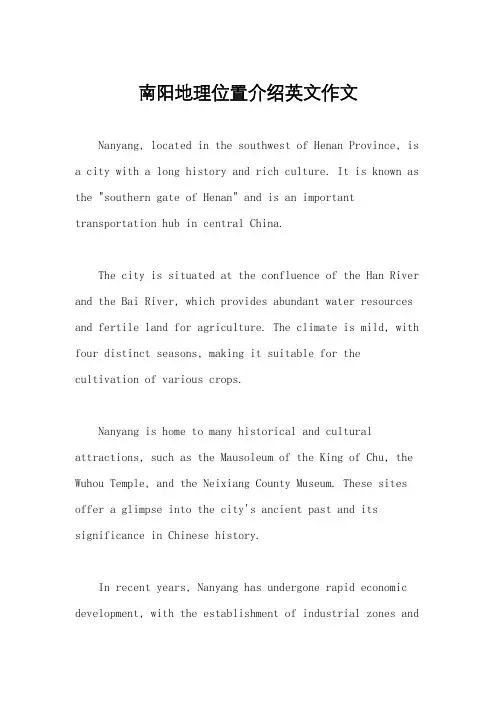 南阳地理位置介绍英文作文

Nanyang, located in the southwest of Henan Province, is a city with a long history and rich culture. It is known as the "southern gate of Henan" and is an important transportation hub in central China.

The city is situated at the confluence of the Han River and the Bai River, which provides abundant water resources and fertile land for agriculture. The climate is mild, with four distinct seasons, making it suitable for the cultivation of various crops.

Nanyang is home to many historical and cultural attractions, such as the Mausoleum of the King of Chu, the Wuhou Temple, and the Neixiang County Museum. These sites offer a glimpse into the city's ancient past and its significance in Chinese history.

In recent years, Nanyang has undergone rapid economic development, with the establishment of industrial zones and